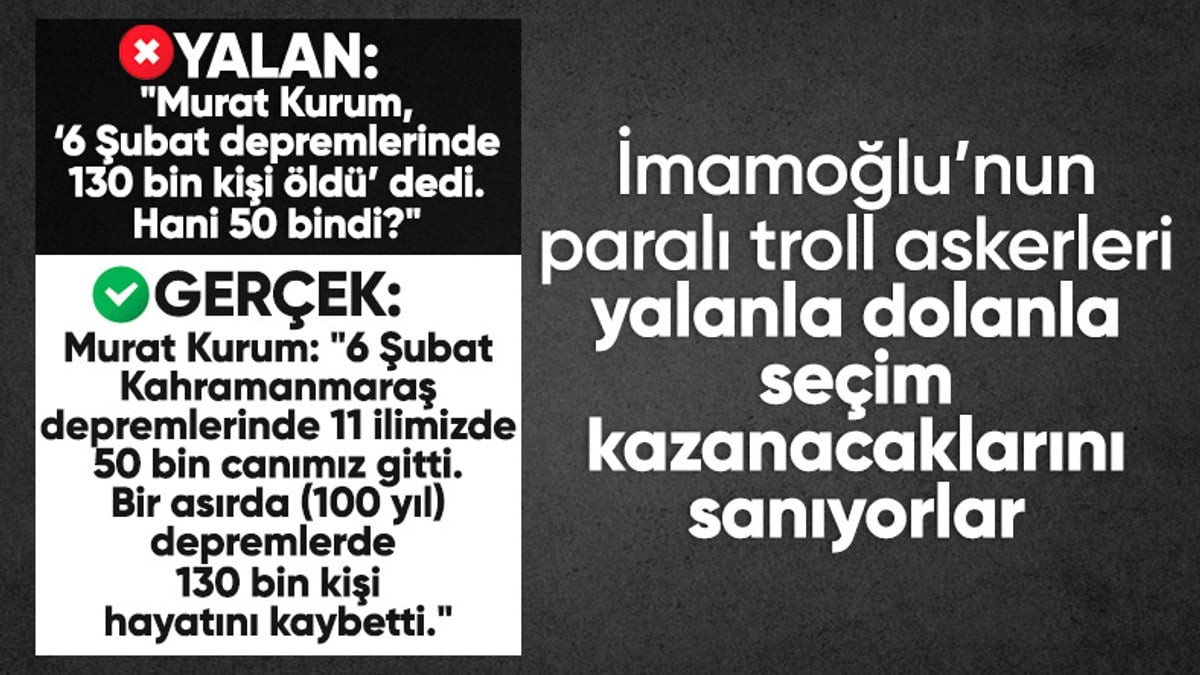 YALAN:
"Murat Kurum, ‘6 Şubat depremlerinde 130 bin kişi öldü’ dedi. Hani 50 bindi?"

GERÇEK:
Murat Kurum: "6 Şubat Kahramanmaraş depremlerinde 11 ilimizde 50 bin canımız gitti. Bir asırda (100 yıl) depremlerde 130 bin kişi hayatını kaybetti."

İmamoğlu’nun paralı troll askerleri yalanla dolanla seçim kazanacaklarını sanıyorlar